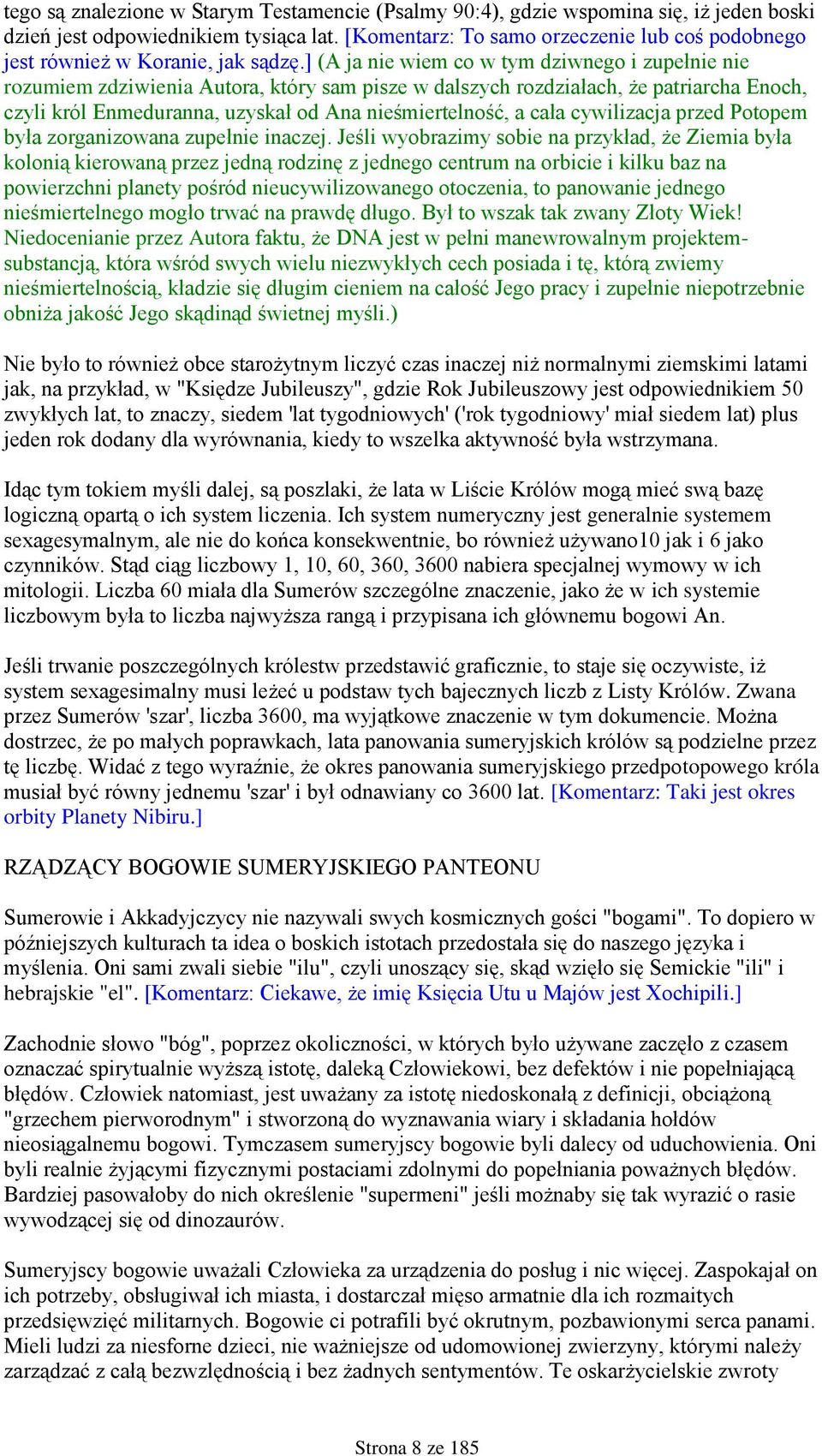 tego są znalezione w Starym Testamencie (Psalmy 90:4), gdzie wspomina się, iż jeden boski dzień jest odpowiednikiem tysiąca lat. [Komentarz: To samo orzeczenie lub coś podobnego jest również w Koranie, jak sądzę.] (A ja nie wiem co w tym dziwnego i zupełnie nie rozumiem zdziwienia Autora, który sam pisze w dalszych rozdziałach, że patriarcha Enoch, czyli król Enmeduranna, uzyskał od Ana nieśmiertelność, a cała cywilizacja przed Potopem była zorganizowana zupełnie inaczej. Jeśli wyobrazimy sobie na przykład, że Ziemia była kolonią kierowaną przez jedną rodzinę z jednego centrum na orbicie i kilku baz na powierzchni planety pośród nieucywilizowanego otoczenia, to panowanie jednego nieśmiertelnego mogło trwać na prawdę długo. Był to wszak tak zwany Złoty Wiek! Niedocenianie przez Autora faktu, że DNA jest w pełni manewrowalnym projektem-substancją, która wśród swych wielu niezwykłych cech posiada i tę, którą zwiemy nieśmiertelnością, kładzie się długim cieniem na całość Jego pracy i zupełnie niepotrzebnie obniża jakość Jego skądinąd świetnej myśli.)

Nie było to również obce starożytnym liczyć czas inaczej niż normalnymi ziemskimi latami jak, na przykład, w "Księdze Jubileuszy", gdzie Rok Jubileuszowy jest odpowiednikiem 50 zwykłych lat, to znaczy, siedem 'lat tygodniowych' ('rok tygodniowy' miał siedem lat) plus jeden rok dodany dla wyrównania, kiedy to wszelka aktywność była wstrzymana.

Idąc tym tokiem myśli dalej, są poszlaki, że lata w Liście Królów mogą mieć swą bazę logiczną opartą o ich system liczenia. Ich system numeryczny jest generalnie systemem sexagesymalnym, ale nie do końca konsekwentnie, bo również używano10 jak i 6 jako czynników. Stąd ciąg liczbowy 1, 10, 60, 360, 3600 nabiera specjalnej wymowy w ich mitologii. Liczba 60 miała dla Sumerów szczególne znaczenie, jako że w ich systemie liczbowym była to liczba najwyższa rangą i przypisana ich głównemu bogowi An.

Jeśli trwanie poszczególnych królestw przedstawić graficznie, to staje się oczywiste, iż system sexagesimalny musi leżeć u podstaw tych bajecznych liczb z Listy Królów. Zwana przez Sumerów 'szar', liczba 3600, ma wyjątkowe znaczenie w tym dokumencie. Można dostrzec, że po małych poprawkach, lata panowania sumeryjskich królów są podzielne przez tę liczbę. Widać z tego wyraźnie, że okres panowania sumeryjskiego przedpotopowego króla musiał być równy jednemu 'szar' i był odnawiany co 3600 lat. [Komentarz: Taki jest okres orbity Planety Nibiru.]

RZĄDZĄCY BOGOWIE SUMERYJSKIEGO PANTEONU

Sumerowie i Akkadyjczycy nie nazywali swych kosmicznych gości "bogami". To dopiero w późniejszych kulturach ta idea o boskich istotach przedostała się do naszego języka i myślenia. Oni sami zwali siebie "ilu", czyli unoszący się, skąd wzięło się Semickie "ili" i hebrajskie "el". [Komentarz: Ciekawe, że imię Księcia Utu u Majów jest Xochipili.]

Zachodnie słowo "bóg", poprzez okoliczności, w których było używane zaczęło z czasem oznaczać spirytualnie wyższą istotę, daleką Człowiekowi, bez defektów i nie popełniającą błędów. Człowiek natomiast, jest uważany za istotę niedoskonałą z definicji, obciążoną "grzechem pierworodnym" i stworzoną do wyznawania wiary i składania hołdów nieosiągalnemu bogowi. Tymczasem sumeryjscy bogowie byli dalecy od uduchowienia. Oni byli realnie żyjącymi fizycznymi postaciami zdolnymi do popełniania poważnych błędów. Bardziej pasowałoby do nich określenie "supermeni" jeśli możnaby się tak wyrazić o rasie wywodzącej się od dinozaurów.

Sumeryjscy bogowie uważali Człowieka za urządzenia do posług i nic więcej. Zaspokajał on ich potrzeby, obsługiwał ich miasta, i dostarczał mięso armatnie dla ich rozmaitych przedsięwzięć militarnych. Bogowie ci potrafili być okrutnym, pozbawionymi serca panami. Mieli ludzi za niesforne dzieci, nie ważniejsze od udomowionej zwierzyny, którymi należy zarządzać z całą bezwzględnością i bez żadnych sentymentów. Te oskarżycielskie zwroty

Strona 8 ze 185